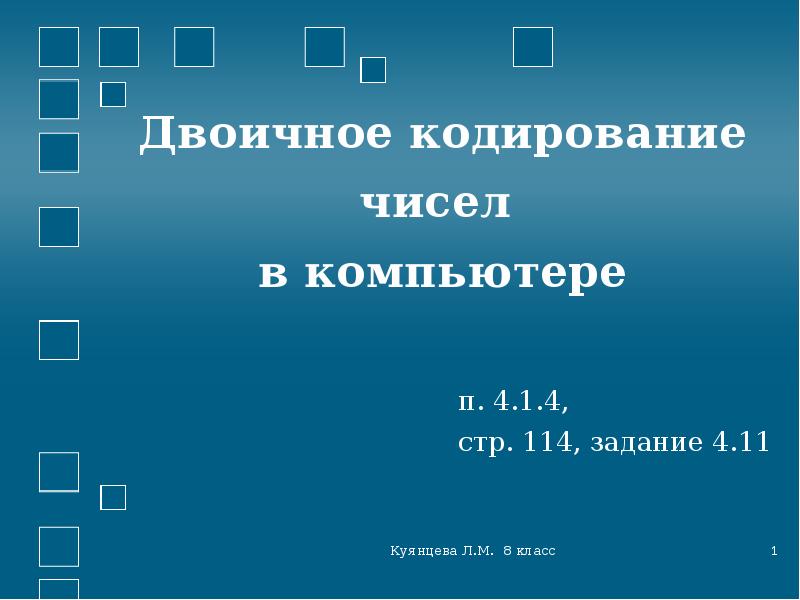 Двоичное кодирование чисел в компьютере

п. 4.1.4,
стр. 114, задание 4.11

Куянцева Л.М. 8 класс

1